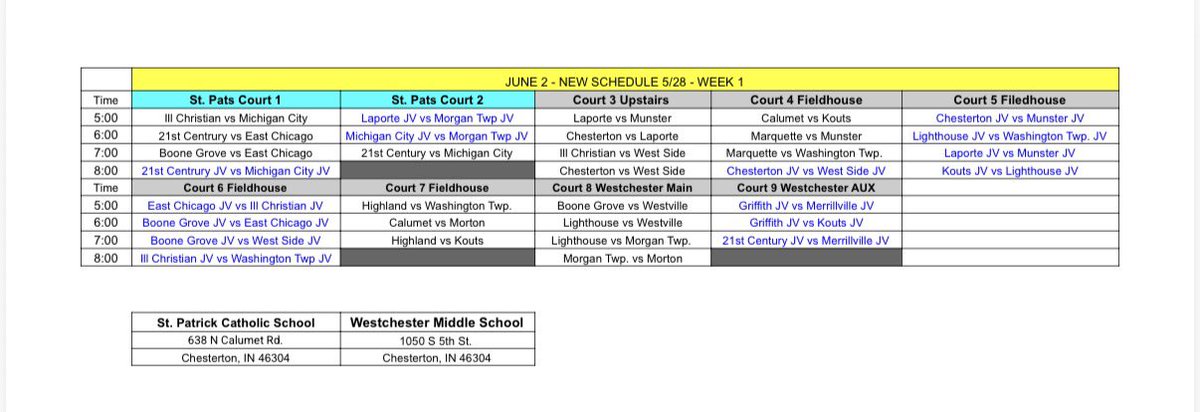 | | JUNE 2 - NEW SCHEDULE 5/28 - WEEK 1 | | | | |
|---|---|---|---|---|---|
| Time | St. Pats Court 1 | St. Pats Court 2 | Court 3 Upstairs | Court 4 Fieldhouse | Court 5 Filedhouse |
| 5:00 | Ill Christian vs Michigan City | Laporte JV vs Morgan Twp JV | Laporte vs Munster | Calumet vs Kouts | Chesterton JV vs Munster JV |
| 6:00 | 21st Centrury vs East Chicago | Michigan City JV vs Morgan Twp JV | Chesterton vs Laporte | Marquette vs Munster | Lighthouse JV vs Washington Twp. JV |
| 7:00 | Boone Grove vs East Chicago | 21st Century vs Michigan City | Ill Christian vs West Side | Marquette vs Washington Twp. | Laporte JV vs Munster JV |
| 8:00 | 21st Centrury JV vs Michigan City JV | | Chesterton vs West Side | Chesterton JV vs West Side JV | Kouts JV vs Lighthouse JV |
| Time | Court 6 Fieldhouse | Court 7 Fieldhouse | Court 8 Westchester Main | Court 9 Westchester AUX | |
| 5:00 | East Chicago JV vs Ill Christian JV | Highland vs Washington Twp. | Boone Grove vs Westville | Griffith JV vs Merrillville JV | |
| 6:00 | Boone Grove JV vs East Chicago JV | Calumet vs Morton | Lighthouse vs Westville | Griffith JV vs Kouts JV | |
| 7:00 | Boone Grove JV vs West Side JV | Highland vs Kouts | Lighthouse vs Morgan Twp. | 21st Century JV vs Merrillville JV | |
| 8:00 | Ill Christian JV vs Washington Twp JV | | Morgan Twp. vs Morton | | |

| St. Patrick Catholic School | Westchester Middle School |
|---|---|
| 638 N Calumet Rd. | 1050 S 5th St. |
| Chesterton, IN 46304 | Chesterton, IN 46304 |